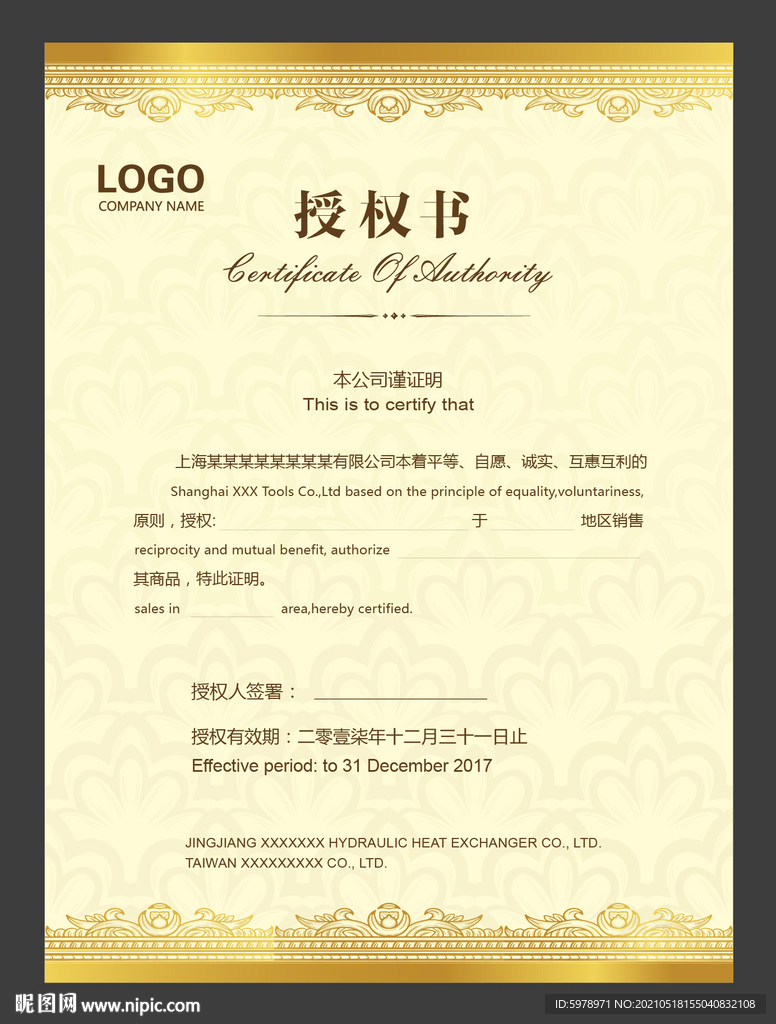 LOGO
COMPANY NAME

授权书
Certificate Of Authority

本公司谨证明
This is to certify that

上海某某某某某某某某有限公司本着平等、自愿、诚实、互惠互利的
Shanghai XXX Tools Co.,Ltd based on the principle of equality,voluntariness,
原则，授权: 于 地区销售
reciprocity and mutual benefit, authorize
其商品，特此证明。
sales in area,hereby certified.

授权人签署：

授权有效期：二零壹柒年十二月三十一日止
Effective period: to 31 December 2017

JINGJIANG XXXXXXX HYDRAULIC HEAT EXCHANGER CO., LTD.
TAIWAN XXXXXXXXX CO., LTD.

昵图网 www.nipic.com
ID:5978971 NO:20210518155040832108